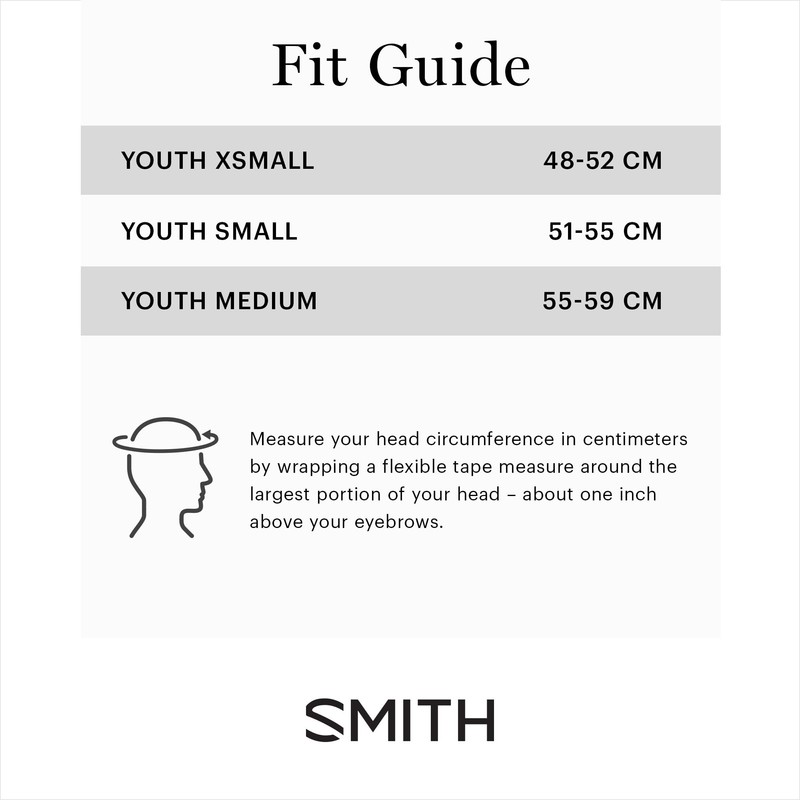 Fit Guide

| YOUTH XSMALL | 48-52 CM |
|---|---|
| YOUTH SMALL | 51-55 CM |
| YOUTH MEDIUM | 55-59 CM |

Measure your head circumference in centimeters by wrapping a flexible tape measure around the largest portion of your head – about one inch above your eyebrows.

SMITH